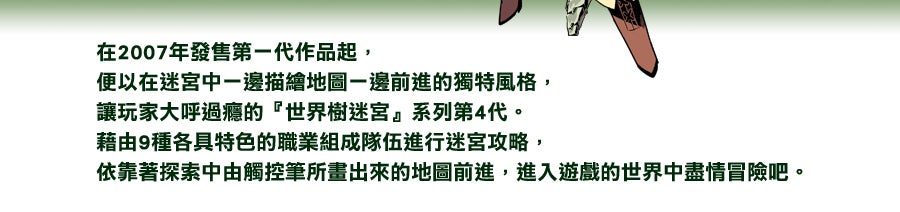 在2007年發售第一代作品起，
便以在迷宮中一邊描繪地圖一邊前進的獨特風格，
讓玩家大呼過癮的『世界樹迷宮』系列第4代。
藉由9種各具特色的職業組成隊伍進行迷宮攻略，
依靠著探索中由觸控筆所畫出來的地圖前進，進入遊戲的世界中盡情冒險吧。